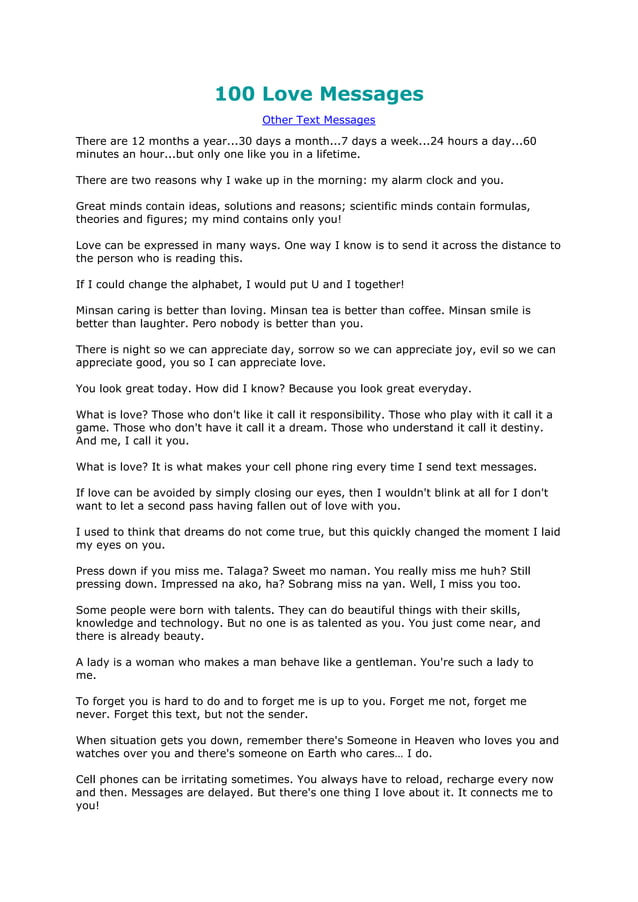 100 Love Messages

Other Text Messages

There are 12 months a year...30 days a month...7 days a week...24 hours a day...60 minutes an hour...but only one like you in a lifetime.

There are two reasons why I wake up in the morning: my alarm clock and you.

Great minds contain ideas, solutions and reasons; scientific minds contain formulas, theories and figures; my mind contains only you!

Love can be expressed in many ways. One way I know is to send it across the distance to the person who is reading this.

If I could change the alphabet, I would put U and I together!

Minsan caring is better than loving. Minsan tea is better than coffee. Minsan smile is better than laughter. Pero nobody is better than you.

There is night so we can appreciate day, sorrow so we can appreciate joy, evil so we can appreciate good, you so I can appreciate love.

You look great today. How did I know? Because you look great everyday.

What is love? Those who don't like it call it responsibility. Those who play with it call it a game. Those who don't have it call it a dream. Those who understand it call it destiny. And me, I call it you.

What is love? It is what makes your cell phone ring every time I send text messages.

If love can be avoided by simply closing our eyes, then I wouldn't blink at all for I don't want to let a second pass having fallen out of love with you.

I used to think that dreams do not come true, but this quickly changed the moment I laid my eyes on you.

Press down if you miss me. Talaga? Sweet mo naman. You really miss me huh? Still pressing down. Impressed na ako, ha? Sobrang miss na yan. Well, I miss you too.

Some people were born with talents. They can do beautiful things with their skills, knowledge and technology. But no one is as talented as you. You just come near, and there is already beauty.

A lady is a woman who makes a man behave like a gentleman. You're such a lady to me.

To forget you is hard to do and to forget me is up to you. Forget me not, forget me never. Forget this text, but not the sender.

When situation gets you down, remember there's Someone in Heaven who loves you and watches over you and there's someone on Earth who cares… I do.

Cell phones can be irritating sometimes. You always have to reload, recharge every now and then. Messages are delayed. But there's one thing I love about it. It connects me to you!